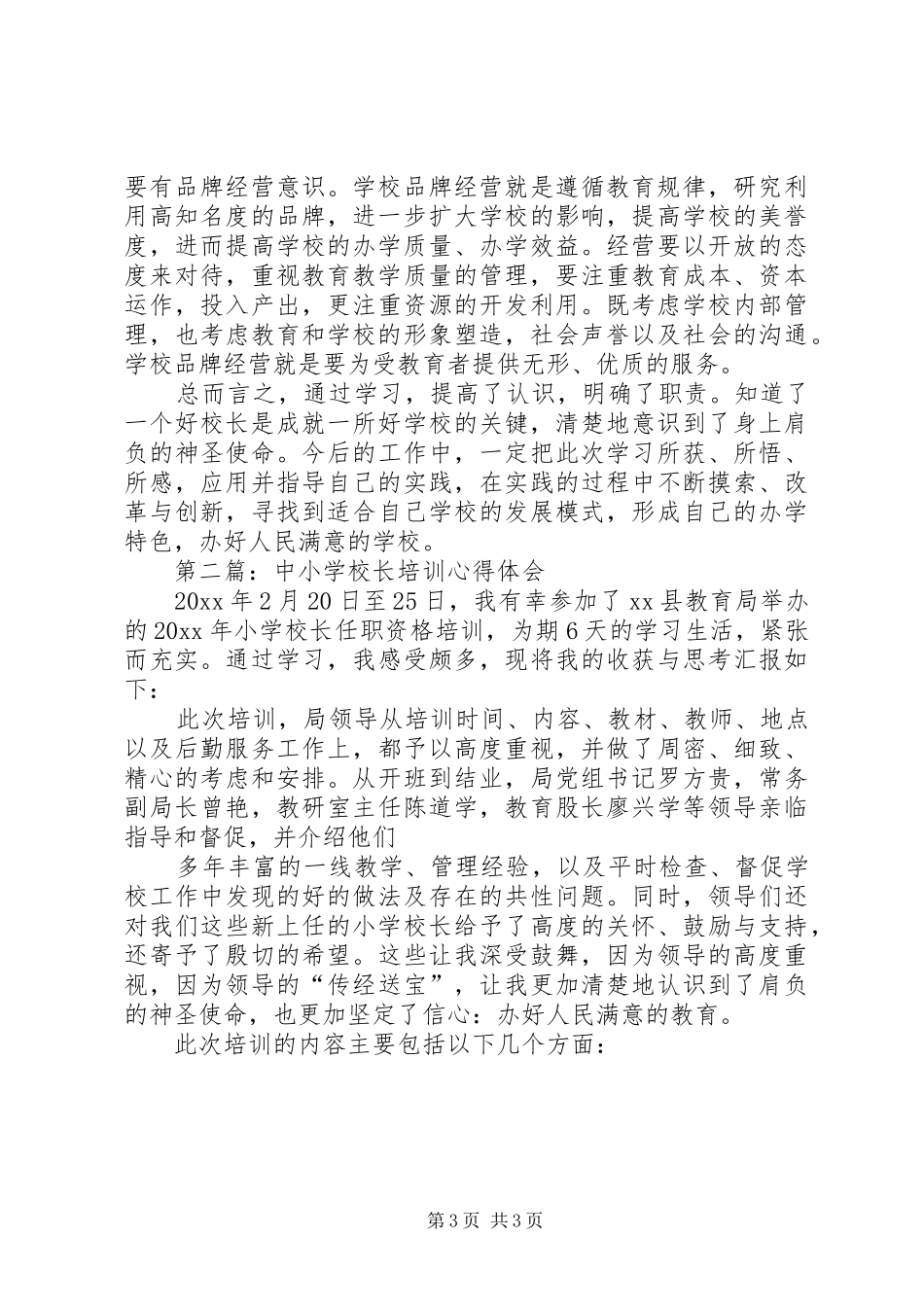 要有品牌经营意识。学校品牌经营就是遵循教育规律，研究利用高知名度的品牌，进一步扩大学校的影响，提高学校的美誉度，进而提高学校的办学质量、办学效益。经营要以开放的态度来对待，重视教育教学质量的管理，要注重教育成本、资本运作，投入产出，更注重资源的开发利用。既考虑学校内部管理，也考虑教育和学校的形象塑造，社会声誉以及社会的沟通。学校品牌经营就是要为受教育者提供无形、优质的服务。

总而言之，通过学习，提高了认识，明确了职责。知道了一个好校长是成就一所好学校的关键，清楚地意识到了身上肩负的神圣使命。今后的工作中，一定把此次学习所获、所悟、所感，应用并指导自己的实践，在实践的过程中不断摸索、改革与创新，寻找到适合自己学校的发展模式，形成自己的办学特色，办好人民满意的学校。

第二篇：中小学校长培训心得体会

20xx 年 2 月 20 日至 25 日，我有幸参加了 xx 县教育局举办的 20xx 年小学校长任职资格培训，为期 6 天的学习生活，紧张而充实。通过学习，我感受颇多，现将我的收获与思考汇报如下：

此次培训，局领导从培训时间、内容、教材、教师、地点以及后勤服务工作上，都予以高度重视，并做了周密、细致、精心的考虑和安排。从开班到结业，局党组书记罗方贵，常务副局长曾艳，教研室主任陈道学，教育股长廖兴学等领导亲临指导和督促，并介绍他们

多年丰富的一线教学、管理经验，以及平时检查、督促学校工作中发现的好的做法及存在的共性问题。同时，领导们还对我们这些新上任的小学校长给予了高度的关怀、鼓励与支持，还寄予了殷切的希望。这些让我深受鼓舞，因为领导的高度重视，因为领导的“传经送宝”，让我更加清楚地认识到了肩负的神圣使命，也更加坚定了信心：办好人民满意的教育。

此次培训的内容主要包括以下几个方面：

第 3 页 共 3 页